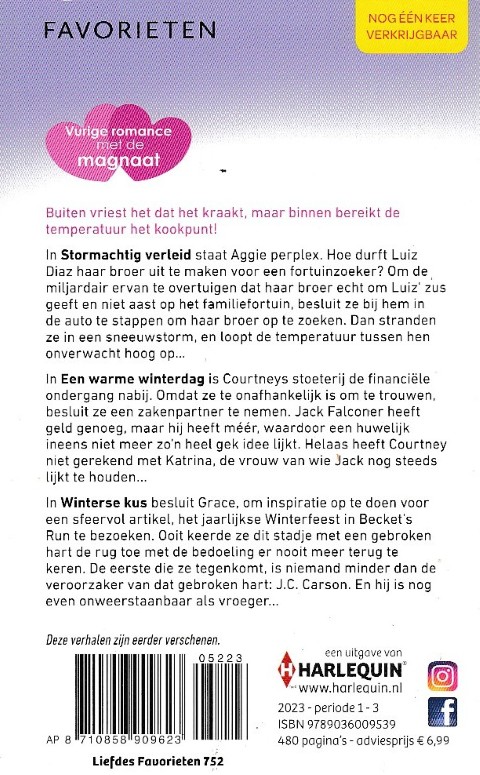 FAVORIETEN

NOG ÉÉN KEER VERKRIJGBAAR

Vurige romance met de magnaat

Buiten vriest het dat het kraakt, maar binnen bereikt de temperatuur het kookpunt!

In **Stormachtig verleid** staat Aggie perplex. Hoe durft Luiz Diaz haar broer uit te maken voor een fortuinzoeker? Om de miljardair ervan te overtuigen dat haar broer echt om Luiz' zus geeft en niet aast op het familiefortuin, besluit ze bij hem in de auto te stappen om haar broer op te zoeken. Dan stranden ze in een sneeuwstorm, en loopt de temperatuur tussen hen onverwacht hoog op...

In **Een warme winterdag** is Courtneys stoeterij de financiële ondergang nabij. Omdat ze te onafhankelijk is om te trouwen, besluit ze een zakenpartner te nemen. Jack Falconer heeft geld genoeg, maar hij heeft méér, waardoor een huwelijk ineens niet meer zo'n heel gek idee lijkt. Helaas heeft Courtney niet gerekend met Katrina, de vrouw van wie Jack nog steeds lijkt te houden...

In **Winterse kus** besluit Grace, om inspiratie op te doen voor een sfeervol artikel, het jaarlijkse Winterfeest in Becket's Run te bezoeken. Ooit keerde ze dit stadje met een gebroken hart de rug toe met de bedoeling er nooit meer terug te keren. De eerste die ze tegenkomt, is niemand minder dan de veroorzaker van dat gebroken hart: J.C. Carson. En hij is nog even onweerstaanbaar als vroeger...

Deze verhalen zijn eerder verschenen.

05223

AP 8 710858 909623

Liefdes Favorieten 752

een uitgave van
HARLEQUIN
www.harlequin.nl

2023 - periode 1 - 3
ISBN 9789036009539
480 pagina's - adviesprijs € 6,99